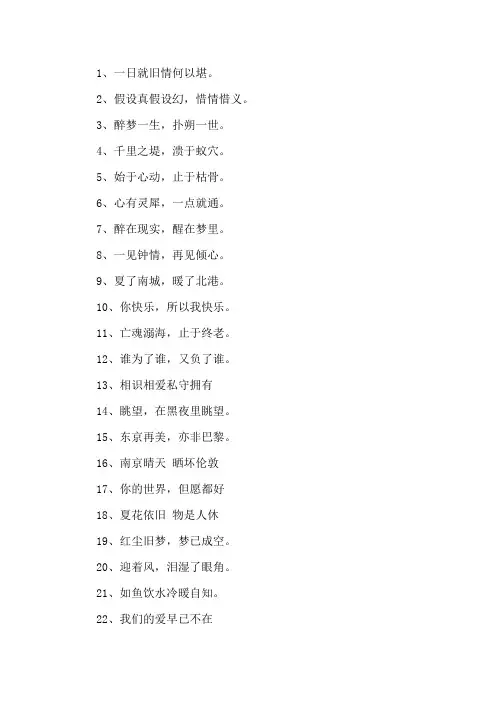 1、一日就旧情何以堪。

2、假设真假设幻，惜情惜义。

3、醉梦一生，扑朔一世。

4、千里之堤，溃于蚁穴。

5、始于心动，止于枯骨。

6、心有灵犀，一点就通。

7、醉在现实，醒在梦里。

8、一见钟情，再见倾心。

9、夏了南城，暖了北港。

10、你快乐，所以我快乐。

11、亡魂溺海，止于终老。

12、谁为了谁，又负了谁。

13、相识相爱私守拥有

14、眺望，在黑夜里眺望。

15、东京再美，亦非巴黎。

16、南京晴天 晒坏伦敦

17、你的世界，但愿都好

18、夏花依旧 物是人休

19、红尘旧梦，梦已成空。

20、迎着风，泪湿了眼角。

21、如鱼饮水冷暖自知。

22、我们的爱早已不在